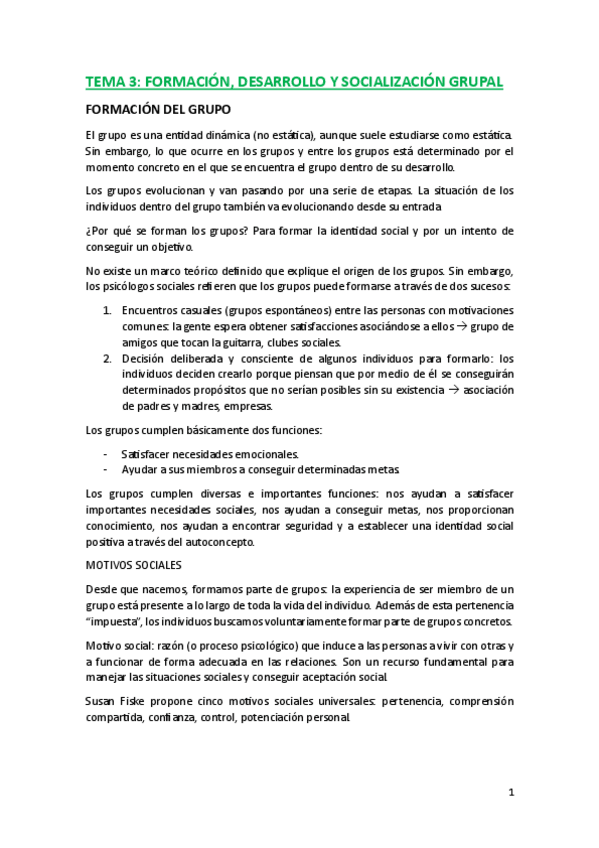 TEMA 3: FORMACIÓN, DESARROLLO Y SOCIALIZACIÓN GRUPAL

FORMACIÓN DEL GRUPO

El grupo es una entidad dinámica (no estática), aunque suele estudiarse como estática. Sin embargo, lo que ocurre en los grupos y entre los grupos está determinado por el momento concreto en el que se encuentra el grupo dentro de su desarrollo.

Los grupos evolucionan y van pasando por una serie de etapas. La situación de los individuos dentro del grupo también va evolucionando desde su entrada

¿Por qué se forman los grupos? Para formar la identidad social y por un intento de conseguir un objetivo.

No existe un marco teórico definido que explique el origen de los grupos. Sin embargo, los psicólogos sociales refieren que los grupos puede formarse a través de dos sucesos:

1. Encuentros casuales (grupos espontáneos) entre las personas con motivaciones comunes: la gente espera obtener satisfacciones asociándose a ellos → grupo de amigos que tocan la guitarra, clubes sociales.
2. Decisión deliberada y consciente de algunos individuos para formarlo: los individuos deciden crearlo porque piensan que por medio de él se conseguirán determinados propósitos que no serían posibles sin su existencia → asociación de padres y madres, empresas.

Los grupos cumplen básicamente dos funciones:

- Satisfacer necesidades emocionales.
- Ayudar a sus miembros a conseguir determinadas metas.

Los grupos cumplen diversas e importantes funciones: nos ayudan a satisfacer importantes necesidades sociales, nos ayudan a conseguir metas, nos proporcionan conocimiento, nos ayudan a encontrar seguridad y a establecer una identidad social positiva a través del autoconcepto.

MOTIVOS SOCIALES

Desde que nacemos, formamos parte de grupos: la experiencia de ser miembro de un grupo está presente a lo largo de toda la vida del individuo. Además de esta pertenencia "impuesta", los individuos buscamos voluntariamente formar parte de grupos concretos.

Motivo social: razón (o proceso psicológico) que induce a las personas a vivir con otras y a funcionar de forma adecuada en las relaciones. Son un recurso fundamental para manejar las situaciones sociales y conseguir aceptación social.

Susan Fiske propone cinco motivos sociales universales: pertenencia, comprensión compartida, confianza, control, potenciación personal.

1